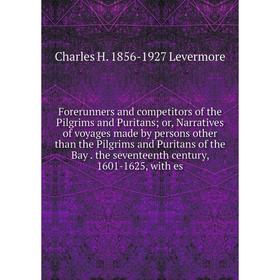 Charles H. 1856-1927 Levermore

Forerunners and competitors of the Pilgrims and Puritans; or, Narratives of voyages made by persons other than the Pilgrims and Puritans of the Bay . the seventeenth century, 1601-1625, with es